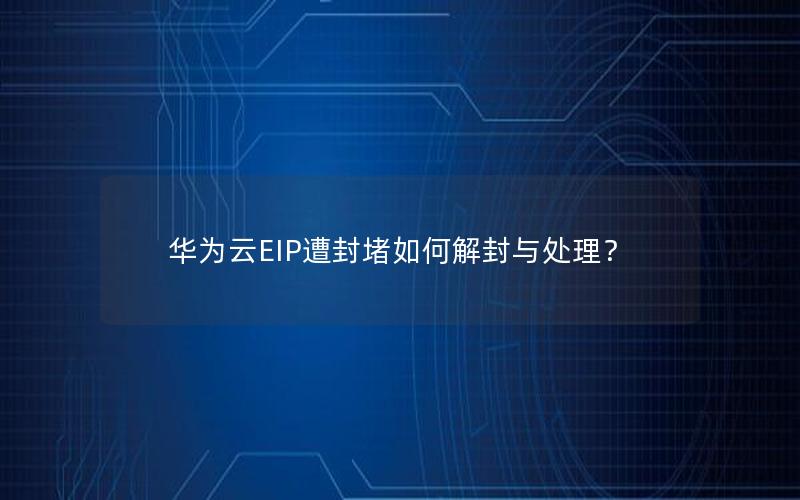 华为云EIP遭封堵如何解封与处理？